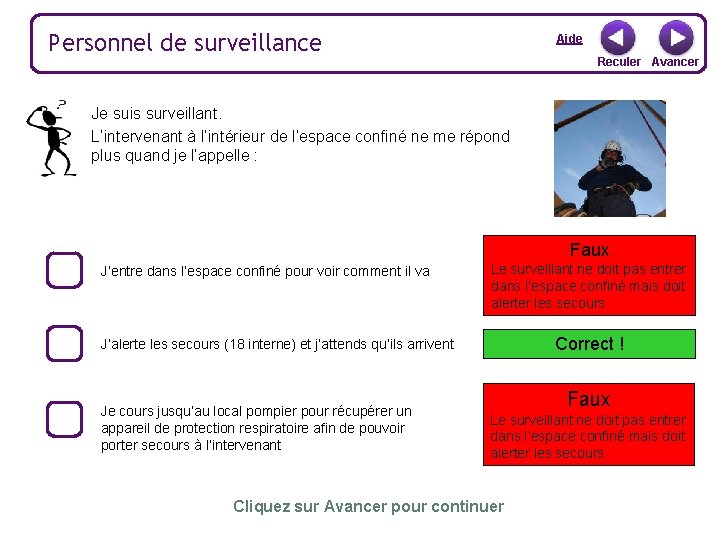 Personnel de surveillance

Aide

Reculer

Avancer

Je suis surveillant.

L'intervenant à l'intérieur de l'espace confiné ne me répond plus quand je l'appelle :

J'entre dans l'espace confiné pour voir comment il va

Faux
Le surveillant ne doit pas entrer dans l'espace confiné mais doit alerter les secours

J'alerte les secours (18 interne) et j'attends qu'ils arrivent

Correct !

Je cours jusqu'au local pompier pour récupérer un appareil de protection respiratoire afin de pouvoir porter secours à l'intervenant

Faux
Le surveillant ne doit pas entrer dans l'espace confiné mais doit alerter les secours

Cliquez sur Avancer pour continuer